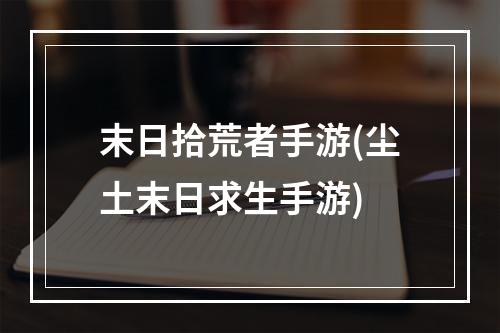 末日拾荒者手游(尘土末日求生手游)